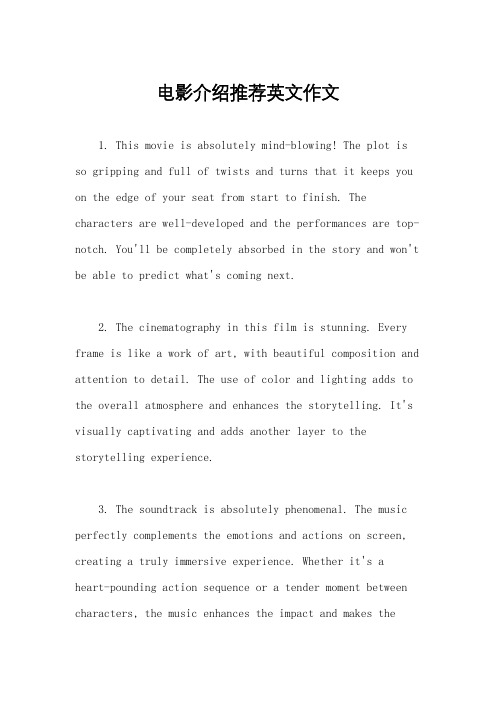 电影介绍推荐英文作文

1. This movie is absolutely mind-blowing! The plot is so gripping and full of twists and turns that it keeps you on the edge of your seat from start to finish. The characters are well-developed and the performances are top-notch. You'll be completely absorbed in the story and won't be able to predict what's coming next.

2. The cinematography in this film is stunning. Every frame is like a work of art, with beautiful composition and attention to detail. The use of color and lighting adds to the overall atmosphere and enhances the storytelling. It's visually captivating and adds another layer to the storytelling experience.

3. The soundtrack is absolutely phenomenal. The music perfectly complements the emotions and actions on screen, creating a truly immersive experience. Whether it's a heart-pounding action sequence or a tender moment between characters, the music enhances the impact and makes the